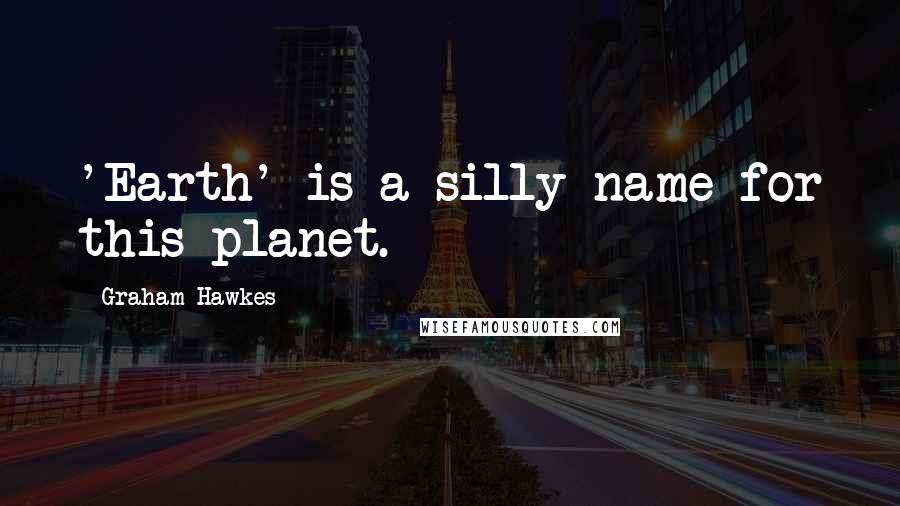 'Earth' is a silly name for this planet.

Graham Hawkes

WISEFAMOUSQUOTES.COM